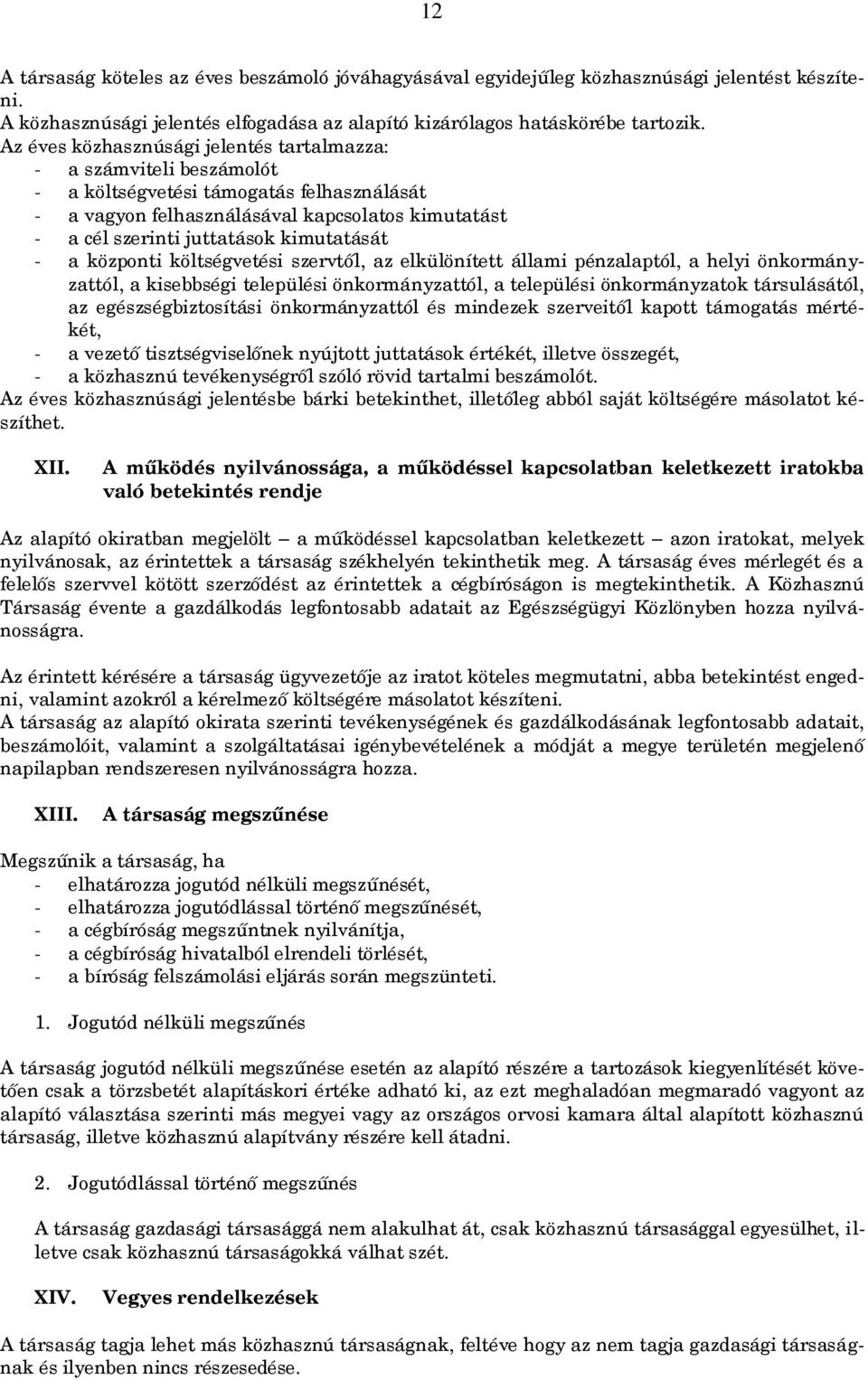 12

A társaság köteles az éves beszámoló jóváhagyásával egyidejűleg közhasznúsági jelentést készíteni.
A közhasznúsági jelentés elfogadása az alapító kizárólagos hatáskörébe tartozik.
Az éves közhasznúsági jelentés tartalmazza:
- a számviteli beszámolót
- a költségvetési támogatás felhasználását
- a vagyon felhasználásával kapcsolatos kimutatást
- a cél szerinti juttatások kimutatását
- a központi költségvetési szervtől, az elkülönített állami pénzalaptól, a helyi önkormányzattól, a kisebbségi települési önkormányzattól, a települési önkormányzatok társulásától, az egészségbiztosítási önkormányzattól és mindezek szerveitől kapott támogatás mértékét,
- a vezető tisztségviselőnek nyújtott juttatások értékét, illetve összegét,
- a közhasznú tevékenységről szóló rövid tartalmi beszámolót.
Az éves közhasznúsági jelentésbe bárki betekinthet, illetőleg abból saját költségére másolatot készíthet.

XII. A működés nyilvánossága, a működéssel kapcsolatban keletkezett iratokba való betekintés rendje

Az alapító okiratban megjelölt – a működéssel kapcsolatban keletkezett – azon iratokat, melyek nyilvánosak, az érintettek a társaság székhelyén tekinthetik meg. A társaság éves mérlegét és a felelős szervvel kötött szerződést az érintettek a cégbíróságon is megtekinthetik. A Közhasznú Társaság évente a gazdálkodás legfontosabb adatait az Egészségügyi Közlönyben hozza nyilvánosságra.

Az érintett kérésére a társaság ügyvezetője az iratot köteles megmutatni, abba betekintést engedni, valamint azokról a kérelmező költségére másolatot készíteni.
A társaság az alapító okirata szerinti tevékenységének és gazdálkodásának legfontosabb adatait, beszámolóit, valamint a szolgáltatásai igénybevételének a módját a megye területén megjelenő napilapban rendszeresen nyilvánosságra hozza.

XIII. A társaság megszűnése

Megszűnik a társaság, ha
- elhatározza jogutód nélküli megszűnését,
- elhatározza jogutódlással történő megszűnését,
- a cégbíróság megszűntnek nyilvánítja,
- a cégbíróság hivatalból elrendeli törlését,
- a bíróság felszámolási eljárás során megszünteti.

1. Jogutód nélküli megszűnés

A társaság jogutód nélküli megszűnése esetén az alapító részére a tartozások kiegyenlítését követően csak a törzsbetét alapításkori értéke adható ki, az ezt meghaladóan megmaradó vagyont az alapító választása szerinti más megyei vagy az országos orvosi kamara által alapított közhasznú társaság, illetve közhasznú alapítvány részére kell átadni.

2. Jogutódlással történő megszűnés

A társaság gazdasági társasággá nem alakulhat át, csak közhasznú társasággal egyesülhet, illetve csak közhasznú társaságokká válhat szét.

XIV. Vegyes rendelkezések

A társaság tagja lehet más közhasznú társaságnak, feltéve hogy az nem tagja gazdasági társaságnak és ilyenben nincs részesedése.